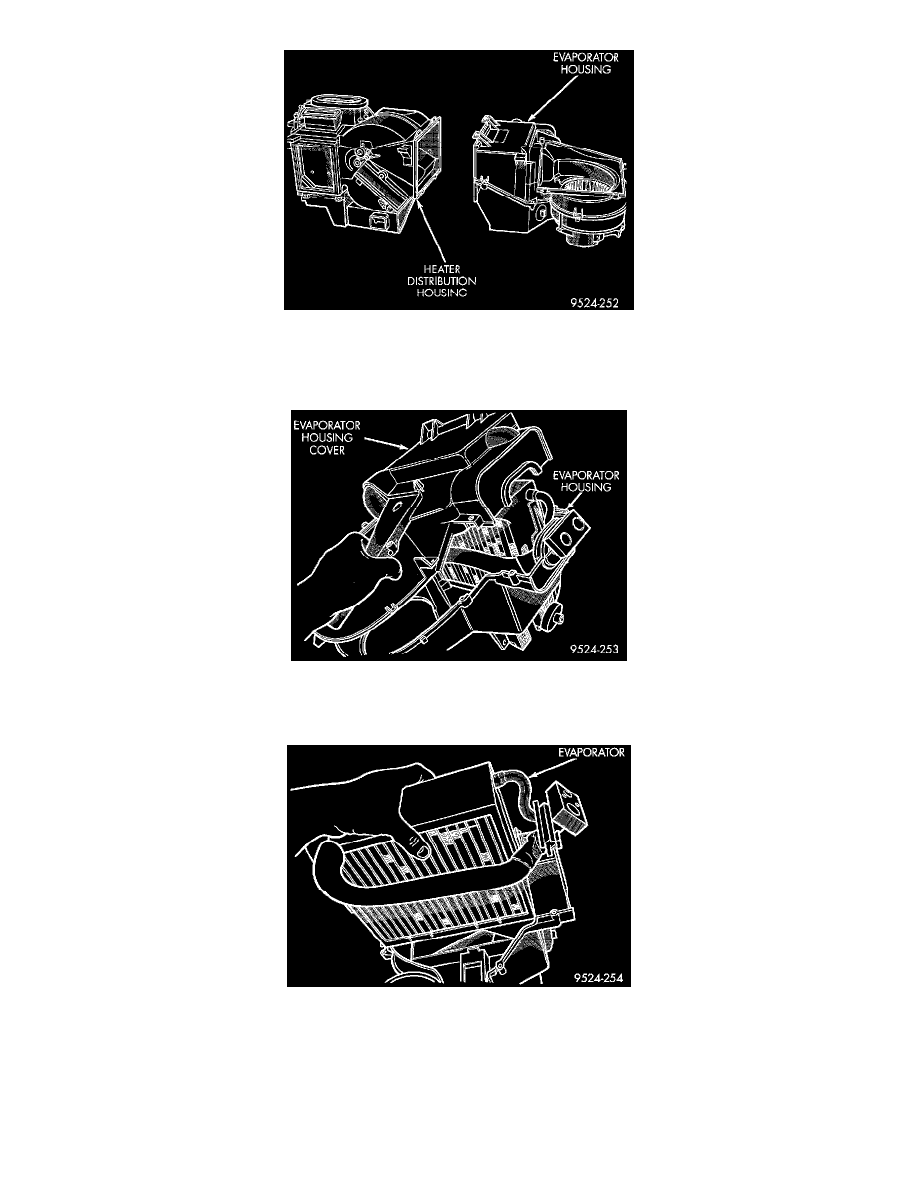 EVAPORATOR HOUSING

HEATER DISTRIBUTION HOUSING

9524-252

EVAPORATOR HOUSING COVER

EVAPORATOR HOUSING

9524-253

EVAPORATOR

9524-254